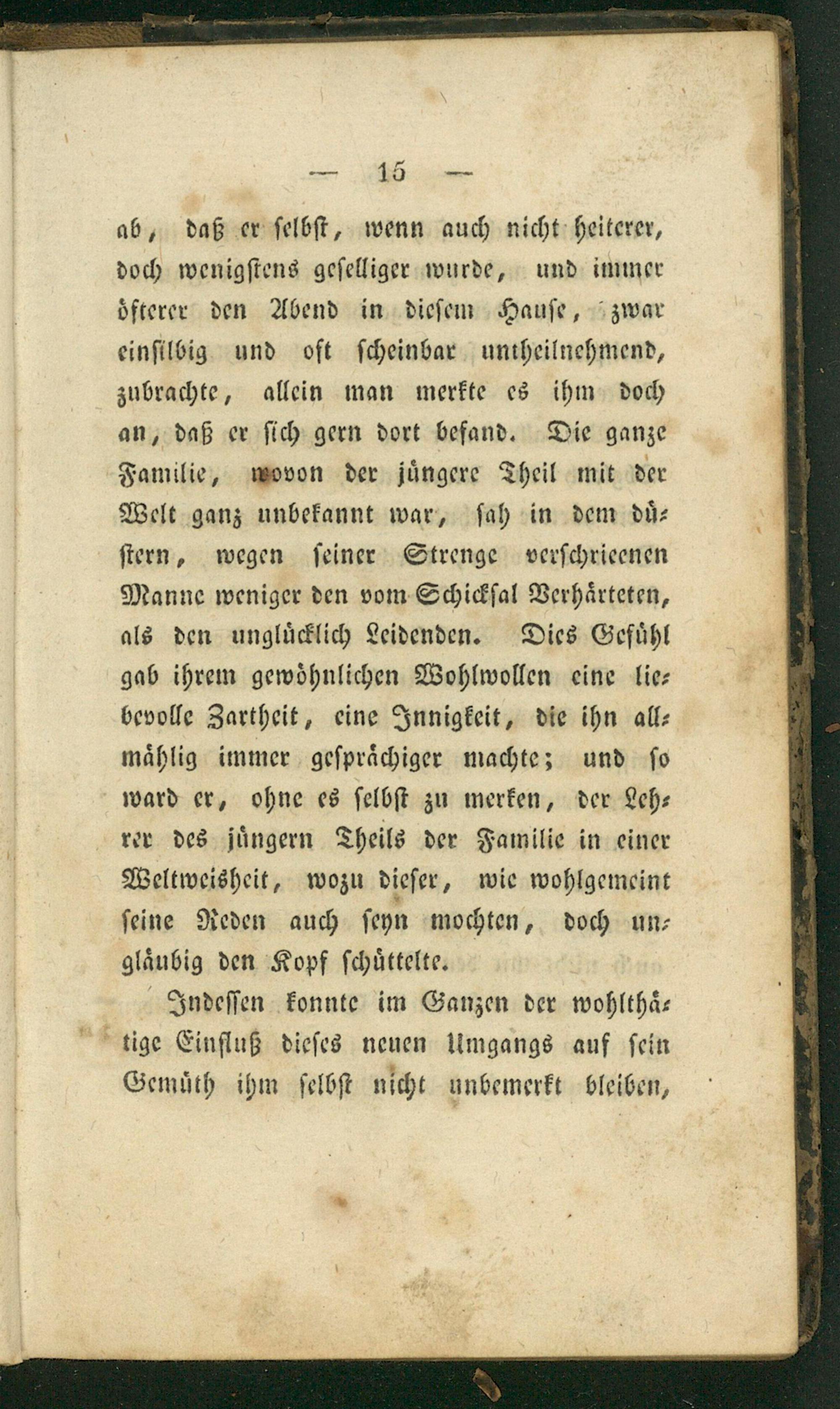 — 15 —

ab, daß er selbst, wenn auch nicht heiterer, doch wenigstens geselliger wurde, und immer öfterer den Abend in diesem Hause, zwar einsilbig und oft scheinbar untheilnehmend, zubrachte, allein man merkte es ihm doch an, daß er sich gern dort befand. Die ganze Familie, wovon der jüngere Theil mit der Welt ganz unbekannt war, sah in dem düstern, wegen seiner Strenge verschrieenen Manne weniger den vom Schicksal Verhärteten, als den unglücklich Leidenden. Dies Gefühl gab ihrem gewöhnlichen Wohlwollen eine liebevolle Zartheit, eine Innigkeit, die ihn allmählig immer gesprächiger machte; und so ward er, ohne es selbst zu merken, der Lehrer des jüngern Theils der Familie in einer Weltweisheit, wozu dieser, wie wohlgemeint seine Reden auch seyn mochten, doch ungläubig den Kopf schüttelte.

Indessen konnte im Ganzen der wohlthätige Einfluß dieses neuen Umgangs auf sein Gemüth ihm selbst nicht unbemerkt bleiben,